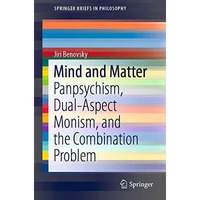 SPRINGER BRIEFS IN PHILOSOPHY

Jiri Benovsky

Mind and Matter

Panpsychism, Dual-Aspect Monism, and the Combination Problem

Springer